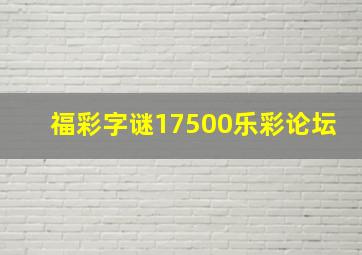 福彩字谜17500乐彩论坛